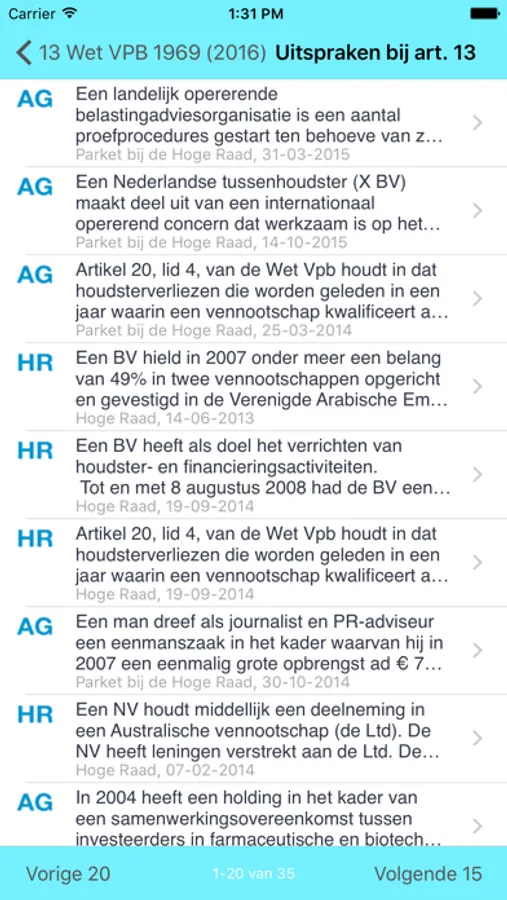 Carrier 1:31 PM

13 Wet VPB 1969 (2016) Uitspraken bij art. 13

AG Een landelijk opererende belastingadviesorganisatie is een aantal proefprocedures gestart ten behoeve van z…
Parket bij de Hoge Raad, 31-03-2015

AG Een Nederlandse tussenhoudster (X BV) maakt deel uit van een internationaal opererend concern dat werkzaam is op het…
Parket bij de Hoge Raad, 14-10-2015

AG Artikel 20, lid 4, van de Wet Vpb houdt in dat houdsterverliezen die worden geleden in een jaar waarin een vennootschap kwalificeert a…
Parket bij de Hoge Raad, 25-03-2014

HR Een BV hield in 2007 onder meer een belang van 49% in twee vennootschappen opgericht en gevestigd in de Verenigde Arabische Em…
Hoge Raad, 14-06-2013

HR Een BV heeft als doel het verrichten van houdster- en financieringsactiviteiten. Tot en met 8 augustus 2008 had de BV een…
Hoge Raad, 19-09-2014

HR Artikel 20, lid 4, van de Wet Vpb houdt in dat houdsterverliezen die worden geleden in een jaar waarin een vennootschap kwalificeert a…
Hoge Raad, 19-09-2014

AG Een man dreef als journalist en PR-adviseur een eenmanszaak in het kader waarvan hij in 2007 een eenmalig grote opbrengst ad € 7…
Parket bij de Hoge Raad, 30-10-2014

HR Een NV houdt middellijk een deelneming in een Australische vennootschap (de Ltd). De NV heeft leningen verstrekt aan de Ltd. De…
Hoge Raad, 07-02-2014

AG In 2004 heeft een holding in het kader van een samenwerkingsovereenkomst tussen investeerders in farmaceutische en biotech…

Vorige 20 1-20 van 35 Volgende 15